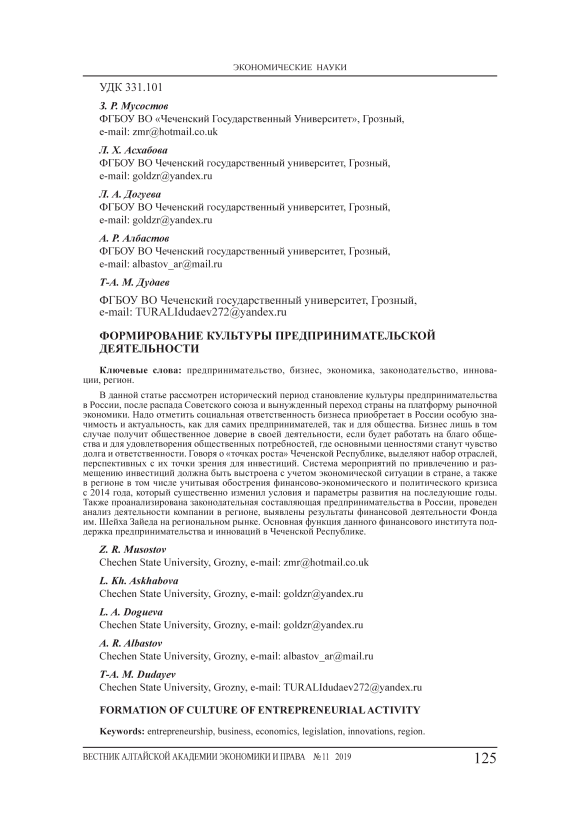 ЭКОНОМИЧЕСКИЕ НАУКИ

УДК 331.101

З. Р. Мусостов
ФГБОУ ВО «Чеченский Государственный Университет», Грозный,
e-mail: zmr@hotmail.co.uk

Л. Х. Асхабова
ФГБОУ ВО Чеченский государственный университет, Грозный,
e-mail: goldzr@yandex.ru

Л. А. Догуева
ФГБОУ ВО Чеченский государственный университет, Грозный,
e-mail: goldzr@yandex.ru

А. Р. Албастов
ФГБОУ ВО Чеченский государственный университет, Грозный,
e-mail: albastov_ar@mail.ru

Т-А. М. Дудаев
ФГБОУ ВО Чеченский государственный университет, Грозный,
e-mail: TURALIdudaev272@yandex.ru

ФОРМИРОВАНИЕ КУЛЬТУРЫ ПРЕДПРИНИМАТЕЛЬСКОЙ ДЕЯТЕЛЬНОСТИ

Ключевые слова: предпринимательство, бизнес, экономика, законодательство, инновации, регион.

В данной статье рассмотрен исторический период становление культуры предпринимательства в России, после распада Советского союза и вынужденный переход страны на платформу рыночной экономики. Надо отметить социальная ответственность бизнеса приобретает в России особую значимость и актуальность, как для самих предпринимателей, так и для общества. Бизнес лишь в том случае получит общественное доверие в своей деятельности, если будет работать на благо общества и для удовлетворения общественных потребностей, где основными ценностями станут чувство долга и ответственности. Говоря о «точках роста» Чеченской Республике, выделяют набор отраслей, перспективных с их точки зрения для инвестиций. Система мероприятий по привлечению и размещению инвестиций должна быть выстроена с учетом экономической ситуации в стране, а также в регионе в том числе учитывая обострения финансово-экономического и политического кризиса с 2014 года, который существенно изменил условия и параметры развития на последующие годы. Также проанализирована законодательная составляющая предпринимательства в России, проведен анализ деятельности компании в регионе, выявлены результаты финансовой деятельности Фонда им. Шейха Зайеда на региональном рынке. Основная функция данного финансового института поддержка предпринимательства и инноваций в Чеченской Республике.

Z. R. Musostov
Chechen State University, Grozny, e-mail: zmr@hotmail.co.uk

L. Kh. Askhabova
Chechen State University, Grozny, e-mail: goldzr@yandex.ru

L. A. Dogueva
Chechen State University, Grozny, e-mail: goldzr@yandex.ru

A. R. Albastov
Chechen State University, Grozny, e-mail: albastov_ar@mail.ru

T-A. M. Dudayev
Chechen State University, Grozny, e-mail: TURALIdudaev272@yandex.ru

FORMATION OF CULTURE OF ENTREPRENEURIAL ACTIVITY

Keywords: entrepreneurship, business, economics, legislation, innovations, region.

ВЕСТНИК АЛТАЙСКОЙ АКАДЕМИИ ЭКОНОМИКИ И ПРАВА №11 2019 125